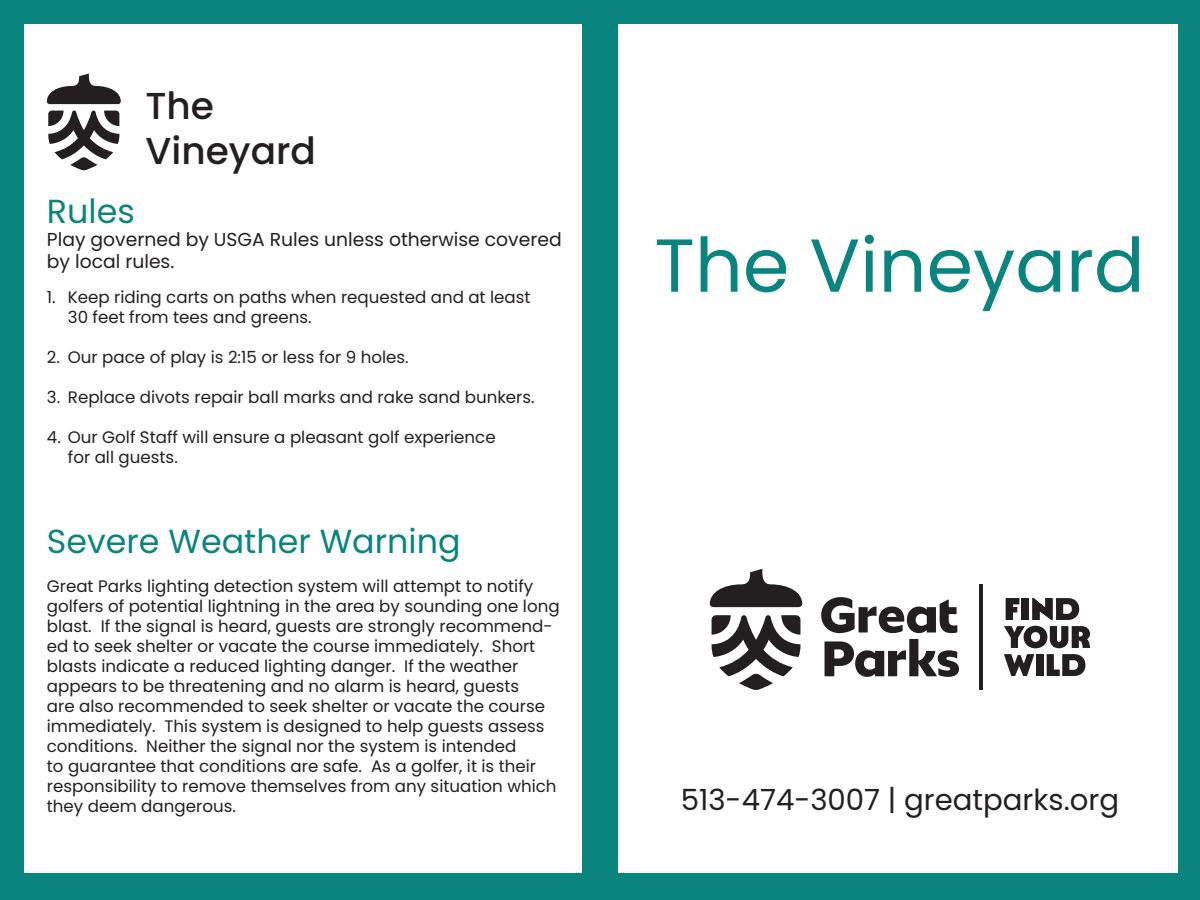 The Vineyard

Rules
Play governed by USGA Rules unless otherwise covered by local rules.

1. Keep riding carts on paths when requested and at least 30 feet from tees and greens.

2. Our pace of play is 2:15 or less for 9 holes.

3. Replace divots repair ball marks and rake sand bunkers.

4. Our Golf Staff will ensure a pleasant golf experience for all guests.

Severe Weather Warning

Great Parks lighting detection system will attempt to notify golfers of potential lightning in the area by sounding one long blast. If the signal is heard, guests are strongly recommended to seek shelter or vacate the course immediately. Short blasts indicate a reduced lighting danger. If the weather appears to be threatening and no alarm is heard, guests are also recommended to seek shelter or vacate the course immediately. This system is designed to help guests assess conditions. Neither the signal nor the system is intended to guarantee that conditions are safe. As a golfer, it is their responsibility to remove themselves from any situation which they deem dangerous.

The Vineyard

Great Parks
FIND YOUR WILD

513-474-3007 | greatparks.org